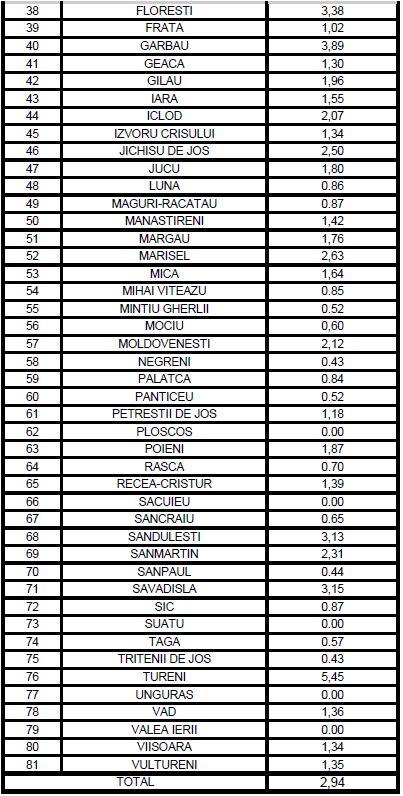 | 38 | FLORESTI | 3,38 |
|---|---|---|
| 39 | FRATA | 1,02 |
| 40 | GARBAU | 3,89 |
| 41 | GEACA | 1,30 |
| 42 | GILAU | 1,96 |
| 43 | IARA | 1,55 |
| 44 | ICLOD | 2,07 |
| 45 | IZVORU CRISULUI | 1,34 |
| 46 | JICHISU DE JOS | 2,50 |
| 47 | JUCU | 1,80 |
| 48 | LUNA | 0.86 |
| 49 | MAGURI-RACATAU | 0.87 |
| 50 | MANASTIRENI | 1,42 |
| 51 | MARGAU | 1,76 |
| 52 | MARISEL | 2,63 |
| 53 | MICA | 1,64 |
| 54 | MIHAI VITEAZU | 0.85 |
| 55 | MINTIU GHERLII | 0.52 |
| 56 | MOCIU | 0,60 |
| 57 | MOLDOVENESTI | 2,12 |
| 58 | NEGRENI | 0.43 |
| 59 | PALATCA | 0.84 |
| 60 | PANTICEU | 0.52 |
| 61 | PETRESTII DE JOS | 1,18 |
| 62 | PLOSCOS | 0.00 |
| 63 | POIENI | 1,87 |
| 64 | RASCA | 0.70 |
| 65 | RECEA-CRISTUR | 1,39 |
| 66 | SACUIEU | 0.00 |
| 67 | SANCRAIU | 0.65 |
| 68 | SANDULESTI | 3,13 |
| 69 | SANMARTIN | 2,31 |
| 70 | SANPAUL | 0.44 |
| 71 | SAVADISLA | 3,15 |
| 72 | SIC | 0.87 |
| 73 | SUATU | 0.00 |
| 74 | TAGA | 0.57 |
| 75 | TRITENII DE JOS | 0.43 |
| 76 | TURENI | 5,45 |
| 77 | UNGURAS | 0.00 |
| 78 | VAD | 1,36 |
| 79 | VALEA IERII | 0.00 |
| 80 | VIISOARA | 1,34 |
| 81 | VULTURENI | 1,35 |
| | TOTAL | 2,94 |